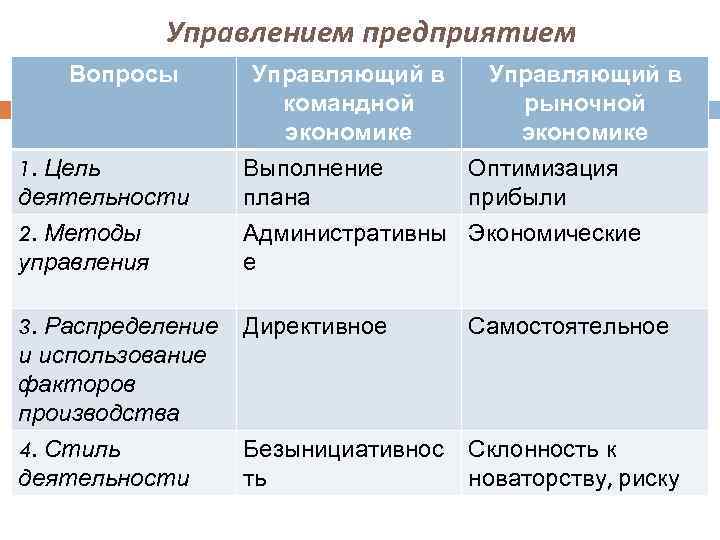 Управлением предприятием

| Вопросы | Управляющий в командной экономике | Управляющий в рыночной экономике |
|---|---|---|
| 1. Цель деятельности | Выполнение плана | Оптимизация прибыли |
| 2. Методы управления | Административные | Экономические |
| 3. Распределение и использование факторов производства | Директивное | Самостоятельное |
| 4. Стиль деятельности | Безынициативность | Склонность к новаторству, риску |